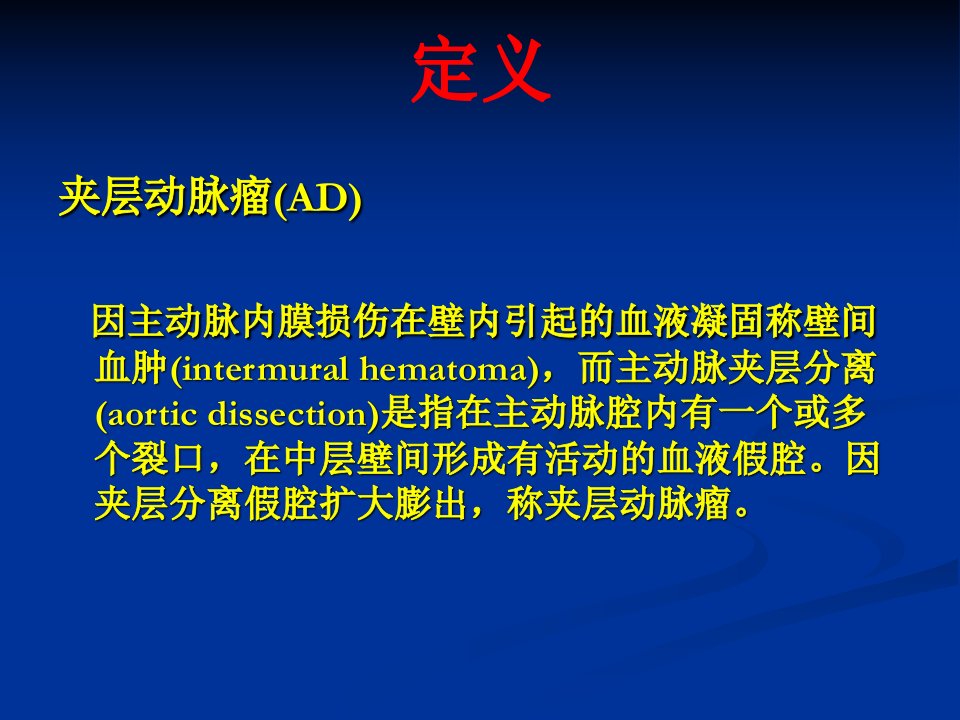 定义

夹层动脉瘤(AD)

因主动脉内膜损伤在壁内引起的血液凝固称壁间血肿(intermural hematoma)，而主动脉夹层分离(aortic dissection)是指在主动脉腔内有一个或多个裂口，在中层壁间形成有活动的血液假腔。因夹层分离假腔扩大膨出，称夹层动脉瘤。